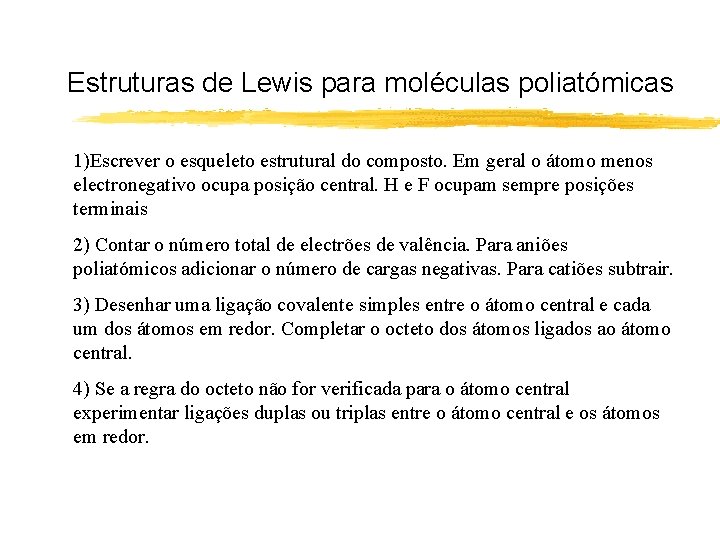 Estruturas de Lewis para moléculas poliatómicas

1)Escrever o esqueleto estrutural do composto. Em geral o átomo menos electronegativo ocupa posição central. H e F ocupam sempre posições terminais

2) Contar o número total de electrões de valência. Para aniões poliatómicos adicionar o número de cargas negativas. Para catiões subtrair.

3) Desenhar uma ligação covalente simples entre o átomo central e cada um dos átomos em redor. Completar o octeto dos átomos ligados ao átomo central.

4) Se a regra do octeto não for verificada para o átomo central experimentar ligações duplas ou triplas entre o átomo central e os átomos em redor.